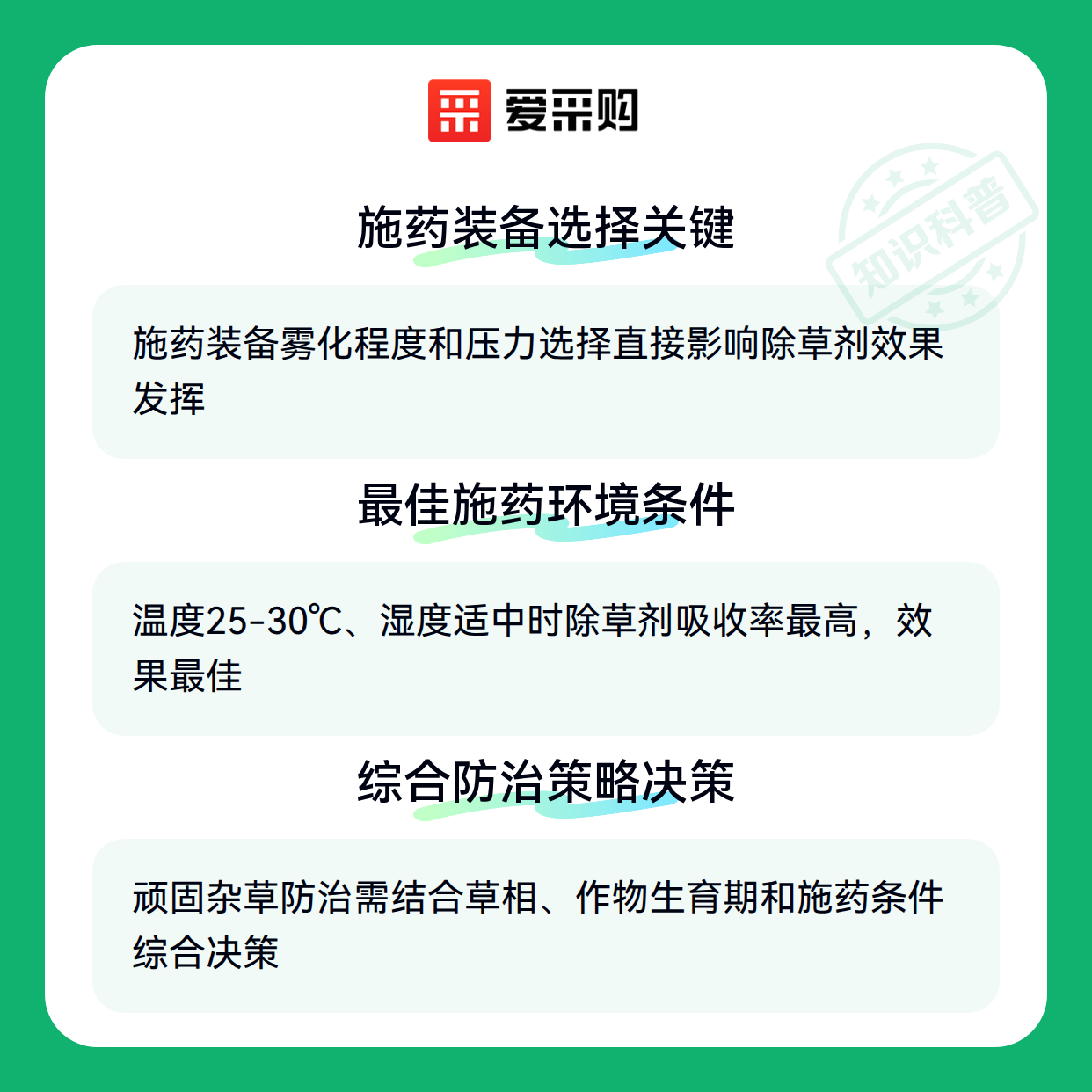 爱采购

施药装备选择关键

施药装备雾化程度和压力选择直接影响除草剂效果发挥

最佳施药环境条件

温度25-30℃、湿度适中时除草剂吸收率最高，效果最佳

综合防治策略决策

顽固杂草防治需结合草相、作物生育期和施药条件综合决策

知识科普